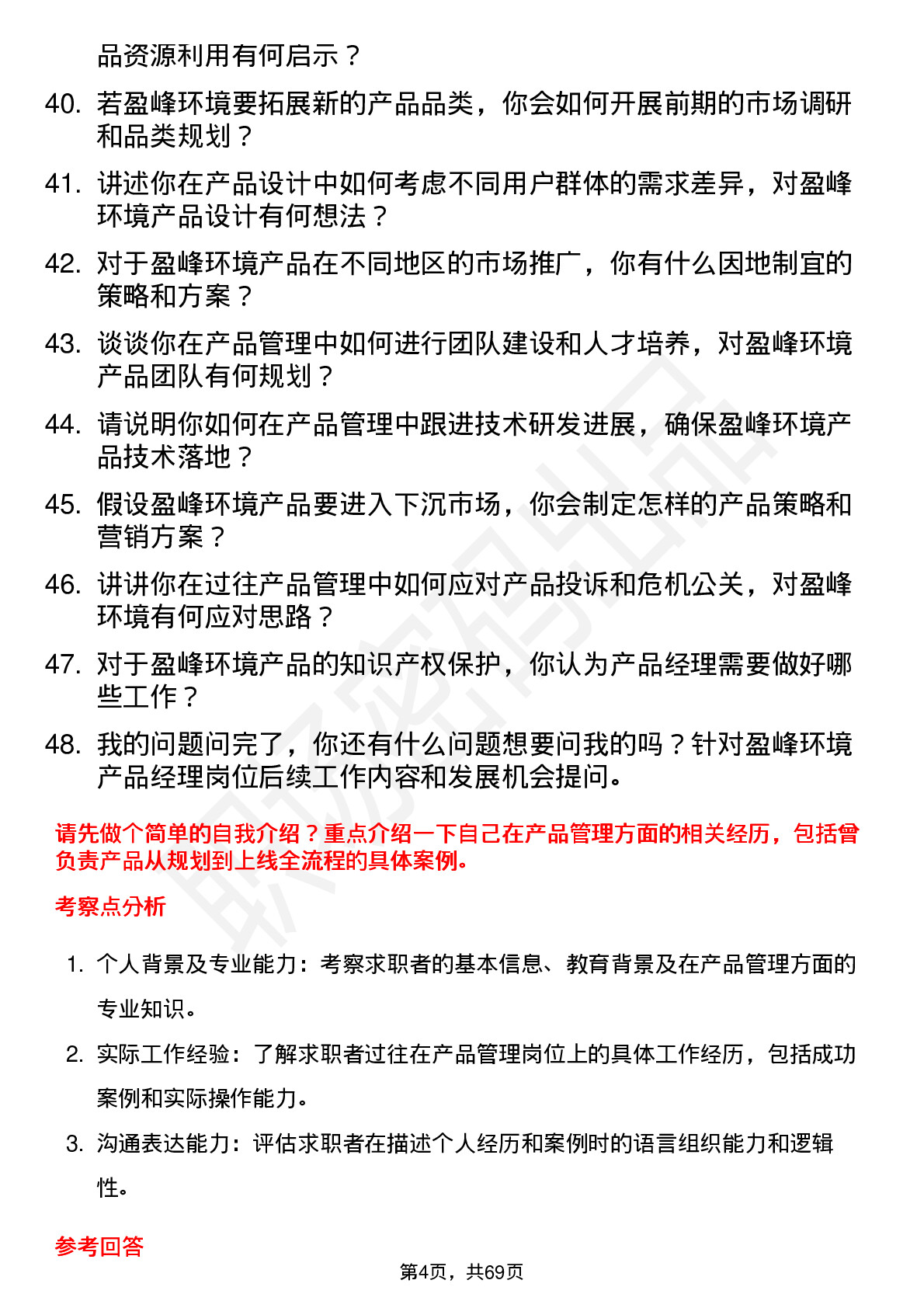 品资源利用有何启示？

40. 若盈峰环境要拓展新的产品品类，你会如何开展前期的市场调研和品类规划？

41. 讲述你在产品设计中如何考虑不同用户群体的需求差异，对盈峰环境产品设计有何想法？

42. 对于盈峰环境产品在不同地区的市场推广，你有什么因地制宜的策略和方案？

43. 谈谈你在产品管理中如何进行团队建设和人才培养，对盈峰环境产品团队有何规划？

44. 请说明你如何在产品管理中跟进技术研发进展，确保盈峰环境产品技术落地？

45. 假设盈峰环境产品要进入下沉市场，你会制定怎样的产品策略和营销方案？

46. 讲讲你在过往产品管理中如何应对产品投诉和危机公关，对盈峰环境有何应对思路？

47. 对于盈峰环境产品的知识产权保护，你认为产品经理需要做好哪些工作？

48. 我的问题问完了，你还有什么问题想要问我的吗？针对盈峰环境产品经理岗位后续工作内容和发展机会提问。

请先做个简单的自我介绍？重点介绍一下自己在产品管理方面的相关经历，包括曾负责产品从规划到上线全流程的具体案例。

考察点分析

1. 个人背景及专业能力：考察求职者的基本信息、教育背景及在产品管理方面的专业知识。

2. 实际工作经验：了解求职者过往在产品管理岗位上的具体工作经历，包括成功案例和实际操作能力。

3. 沟通表达能力：评估求职者在描述个人经历和案例时的语言组织能力和逻辑性。

参考回答

第4页，共69页